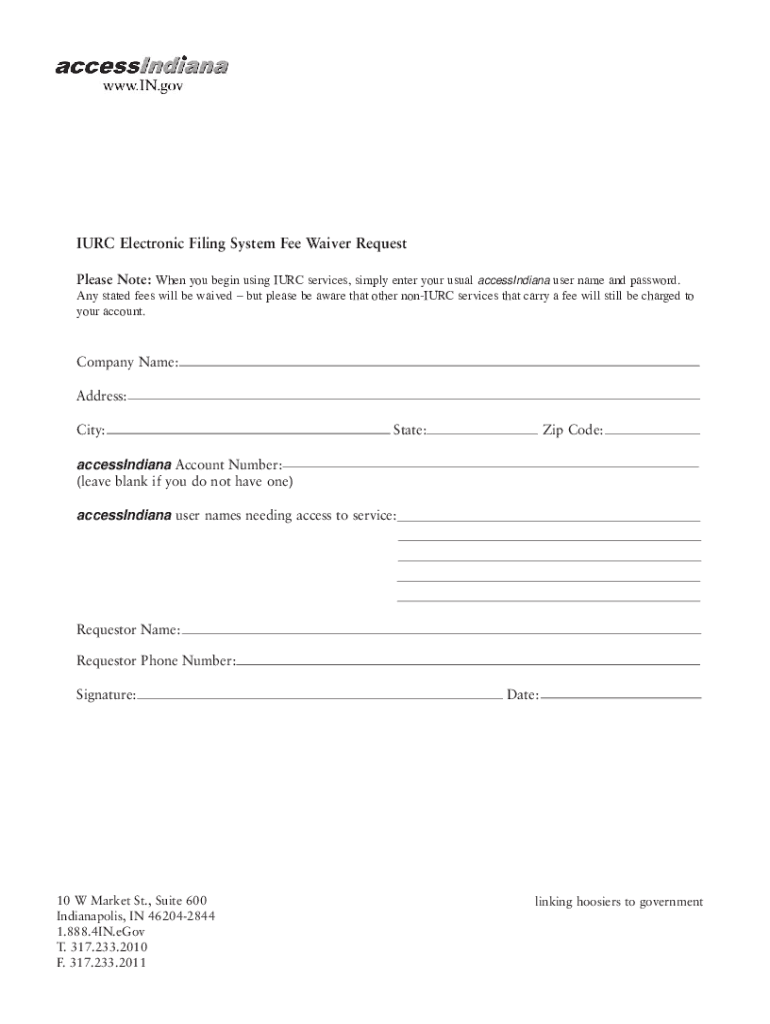 accessIndiana
www.IN.gov

IURC Electronic Filing System Fee Waiver Request

Please Note: When you begin using IURC services, simply enter your usual accessIndiana user name and password. Any stated fees will be waived – but please be aware that other non-IURC services that carry a fee will still be charged to your account.

Company Name:

Address:

City: State: Zip Code:

accessIndiana Account Number:
(leave blank if you do not have one)

accessIndiana user names needing access to service:

Requestor Name:

Requestor Phone Number:

Signature: Date:

10 W Market St., Suite 600
Indianapolis, IN 46204-2844
1.888.4IN.eGov
T. 317.233.2010
F. 317.233.2011

linking hoosiers to government